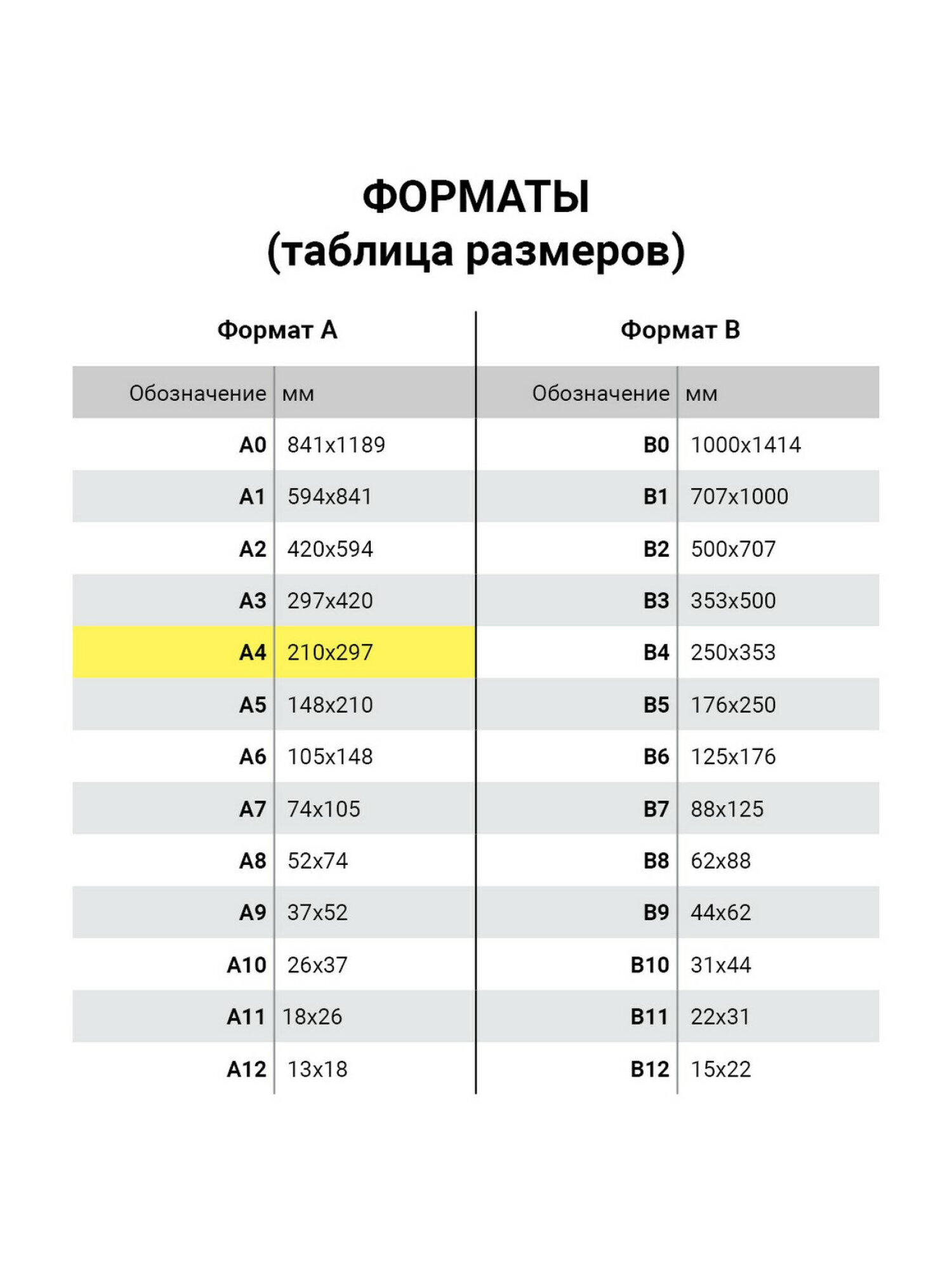 ФОРМАТЫ
(таблица размеров)

Формат А

| Обозначение | мм |
|---|---|
| A0 | 841x1189 |
| A1 | 594x841 |
| A2 | 420x594 |
| A3 | 297x420 |
| A4 | 210x297 |
| A5 | 148x210 |
| A6 | 105x148 |
| A7 | 74x105 |
| A8 | 52x74 |
| A9 | 37x52 |
| A10 | 26x37 |
| A11 | 18x26 |
| A12 | 13x18 |

Формат В

| Обозначение | мм |
|---|---|
| B0 | 1000x1414 |
| B1 | 707x1000 |
| B2 | 500x707 |
| B3 | 353x500 |
| B4 | 250x353 |
| B5 | 176x250 |
| B6 | 125x176 |
| B7 | 88x125 |
| B8 | 62x88 |
| B9 | 44x62 |
| B10 | 31x44 |
| B11 | 22x31 |
| B12 | 15x22 |